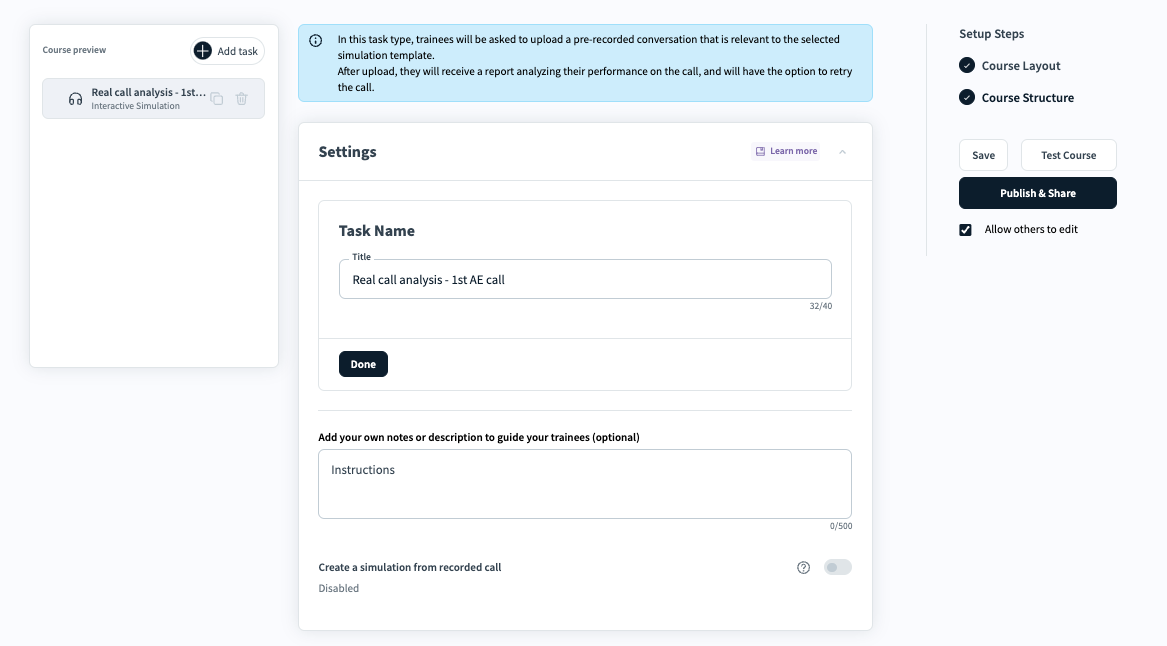 Course preview

Add task

Real call analysis - 1st...
Interactive Simulation

In this task type, trainees will be asked to upload a pre-recorded conversation that is relevant to the selected simulation template.
After upload, they will receive a report analyzing their performance on the call, and will have the option to retry the call.

Settings

Learn more

Task Name

Title

Real call analysis - 1st AE call

32/40

Done

Add your own notes or description to guide your trainees (optional)

Instructions

0/500

Create a simulation from recorded call

Disabled

Setup Steps

Course Layout

Course Structure

Save

Test Course

Publish & Share

Allow others to edit